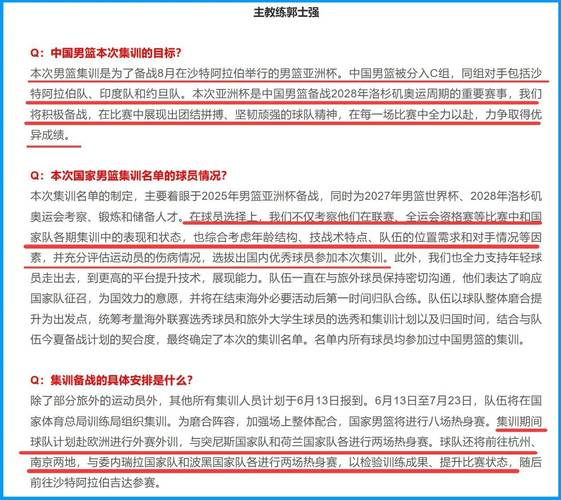 主教练郭士强

Q：中国男篮本次集训的目标？

本次男篮集训是为了备战8月在沙特阿拉伯举行的男篮亚洲杯。中国男篮被分入C组，同组对手包括沙特阿拉伯队、印度队和约旦队。本次亚洲杯是中国男篮备战2028年洛杉矶奥运周期的重要赛事，我们将积极备战，在比赛中展现出团结拼搏、坚韧顽强的球队精神，在每一场比赛中全力以赴，力争取得优异成绩。

Q：本次国家男篮集训名单的球员情况？

本次集训名单的制定，主要着眼于2025年男篮亚洲杯备战，同时为2027年男篮世界杯、2028年洛杉矶奥运会考察、锻炼和储备人才。在球员选择上，我们不仅考察他们在联赛、全运会资格赛等比赛中和国家队各期集训中的表现和状态，也综合考虑年龄结构、技战术特点、队伍的位置需求和对手情况等因素，并充分评估运动员的伤病情况，选拔出国内优秀球员参加本次集训。此外，我们也全力支持年轻球员走出去，到更高的平台提升技术，展现能力。队伍一直在与旅外球员保持密切沟通，他们表达了响应国家队征召，为国效力的意愿，并将在结束海外必要活动后第一时间归队合练。队伍以球队整体磨合提升为出发点，统筹考量海外联赛选秀球员和旅外大学生球员的选秀和集训计划以及归国时间，结合与队伍今夏备战计划的契合度，最终确定了本次的集训名单。名单内所有球员均参加过中国男篮的集训。

Q：集训备战的具体安排是什么？

除了部分旅外的运动员外，其他所有集训人员计划于6月13日报到。6月13日至7月23日，队伍将在国家体育总局训练局组织集训。为磨合阵容，加强场上整体配合，国家男篮将进行八场热身赛。集训期间球队计划赴欧洲进行外赛外训，与突尼斯国家队和荷兰国家队各进行两场热身赛。球队还将前往杭州、南京两地，与委内瑞拉国家队和波黑国家队各进行两场热身赛，以检验训练成果、提升比赛状态，随后前往沙特阿拉伯吉达参赛。